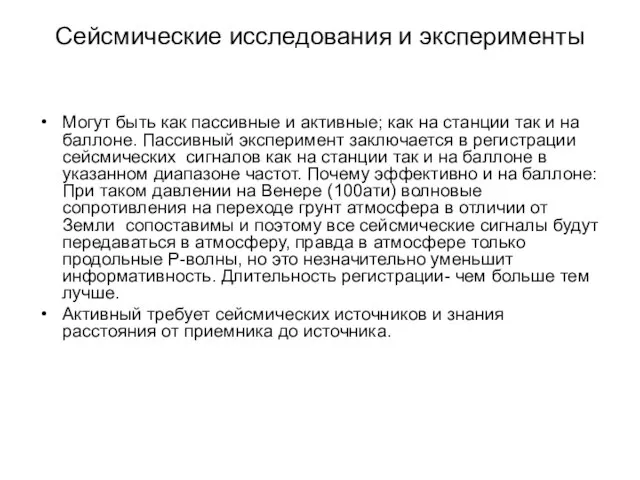 Сейсмические исследования и эксперименты

• Могут быть как пассивные и активные; как на станции так и на баллоне. Пассивный эксперимент заключается в регистрации сейсмических сигналов как на станции так и на баллоне в указанном диапазоне частот. Почему эффективно и на баллоне: При таком давлении на Венере (100ати) волновые сопротивления на переходе грунт атмосфера в отличии от Земли сопоставимы и поэтому все сейсмические сигналы будут передаваться в атмосферу, правда в атмосфере только продольные Р-волны, но это незначительно уменьшит информативность. Длительность регистрации- чем больше тем лучше.

• Активный требует сейсмических источников и знания расстояния от приемника до источника.